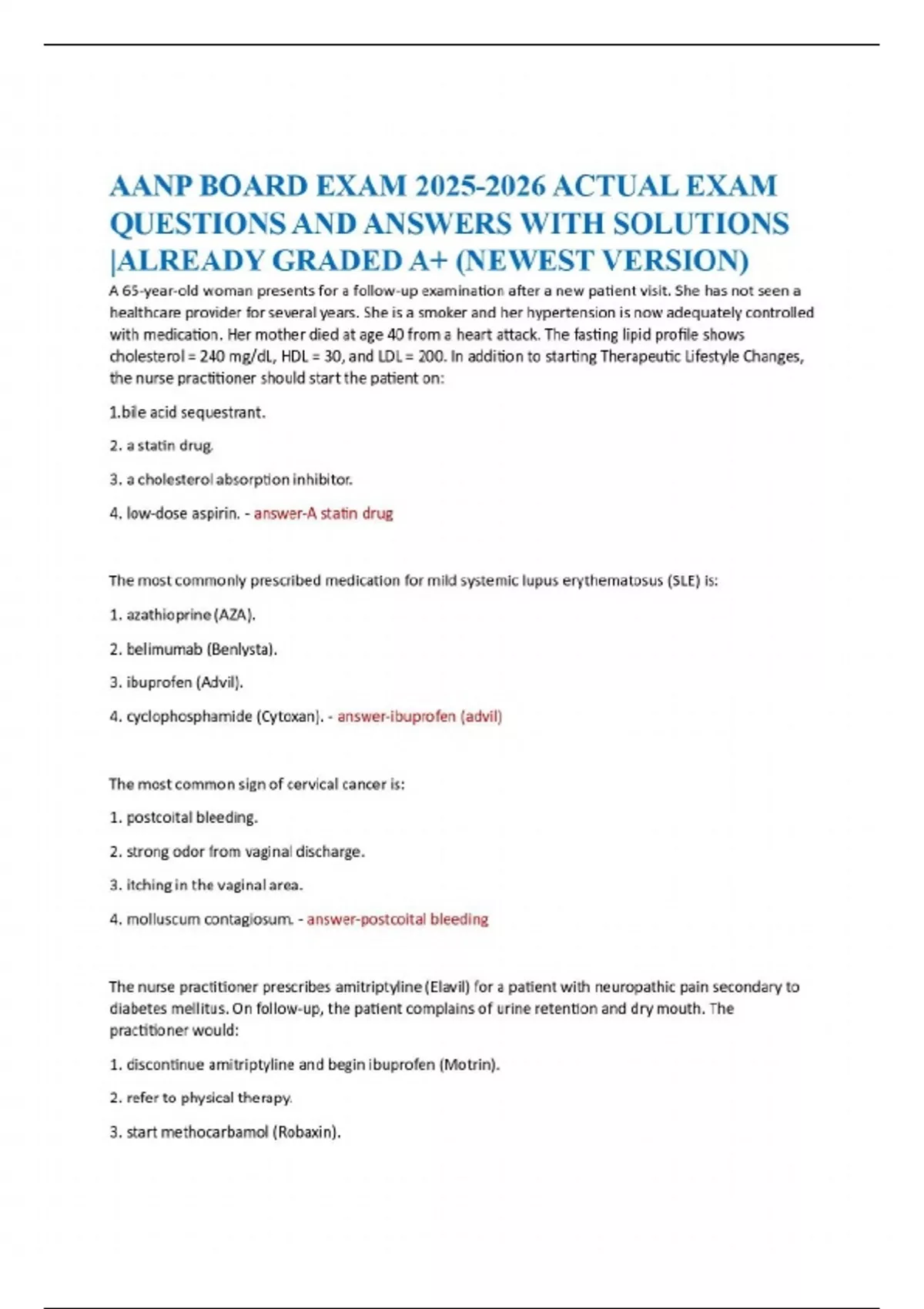 AANP BOARD EXAM 2025-2026 ACTUAL EXAM QUESTIONS AND ANSWERS WITH SOLUTIONS |ALREADY GRADED A+ (NEWEST VERSION)

A 65-year-old woman presents for a follow-up examination after a new patient visit. She has not seen a healthcare provider for several years. She is a smoker and her hypertension is now adequately controlled with medication. Her mother died at age 40 from a heart attack. The fasting lipid profile shows cholesterol = 240 mg/dL, HDL = 30, and LDL = 200. In addition to starting Therapeutic Lifestyle Changes, the nurse practitioner should start the patient on:

1.bile acid sequestrant.

2. a statin drug.

3. a cholesterol absorption inhibitor.

4. low-dose aspirin. - answer-A statin drug

The most commonly prescribed medication for mild systemic lupus erythematosus (SLE) is:

1. azathioprine (AZA).

2. belimumab (Benlysta).

3. ibuprofen (Advil).

4. cyclophosphamide (Cytoxan). - answer-ibuprofen (advil)

The most common sign of cervical cancer is:

1. postcoital bleeding.

2. strong odor from vaginal discharge.

3. itching in the vaginal area.

4. molluscum contagiosum. - answer-postcoital bleeding

The nurse practitioner prescribes amitriptyline (Elavil) for a patient with neuropathic pain secondary to diabetes mellitus. On follow-up, the patient complains of urine retention and dry mouth. The practitioner would:

1. discontinue amitriptyline and begin ibuprofen (Motrin).

2. refer to physical therapy.

3. start methocarbamol (Robaxin).